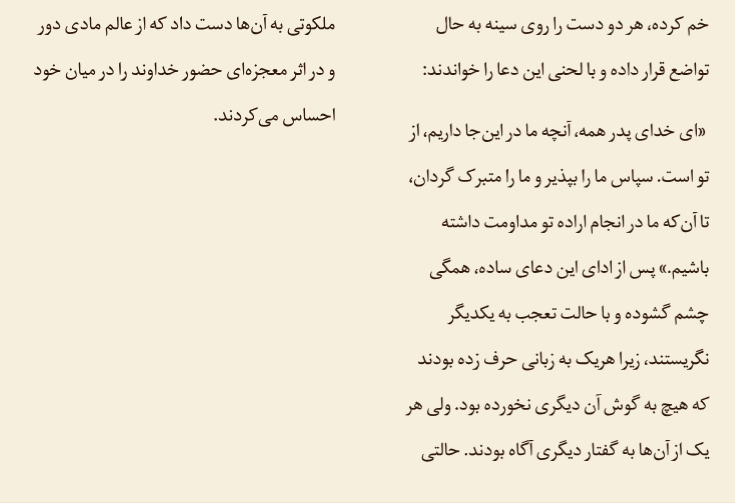 خم کرده، هر دو دست را روی سینه به حال تواضع قرار داده و با لحنی این دعا را خواندند:

«ای خدای پدر همه، آنچه ما در این‌جا داریم، از تو است. سپاس ما را بپذیر و ما را متبرک گردان، تا آن‌که ما در انجام اراده تو مداومت داشته باشیم.» پس از ادای این دعای ساده، همگی چشم گشوده و با حالت تعجب به یکدیگر نگریستند، زیرا هریک به زبانی حرف زده بودند که هیچ به گوش آن دیگری نخورده بود. ولی هر یک از آن‌ها به گفتار دیگری آگاه بودند. حالتی ملکوتی به آن‌ها دست داد که از عالم مادی دور و در اثر معجزه‌ای حضور خداوند را در میان خود احساس می‌کردند.